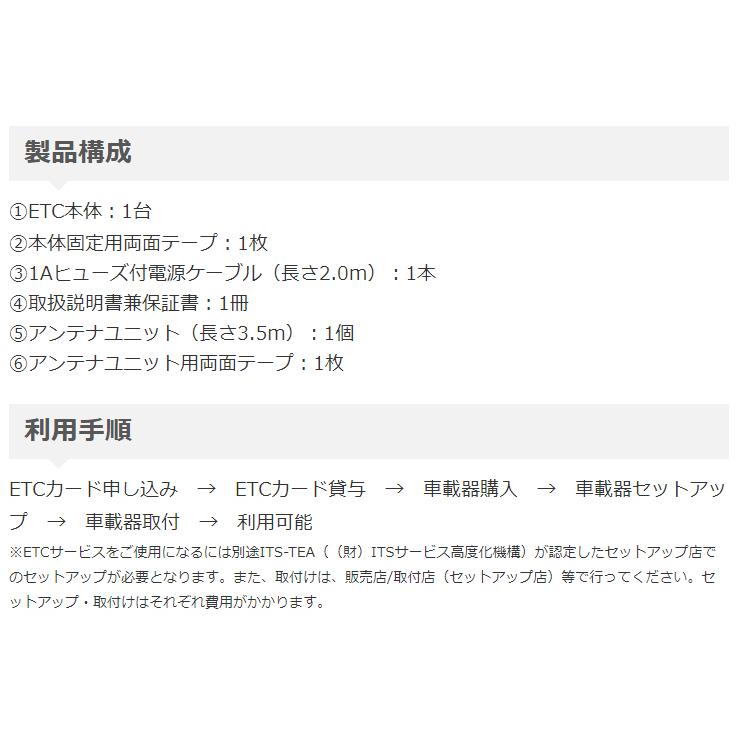 製品構成

①ETC本体：1台
②本体固定用両面テープ：1枚
③1Aヒューズ付電源ケーブル（長さ2.0m）：1本
④取扱説明書兼保証書：1冊
⑤アンテナユニット（長さ3.5m）：1個
⑥アンテナユニット用両面テープ：1枚

利用手順

ETCカード申し込み → ETCカード貸与 → 車載器購入 → 車載器セットアップ → 車載器取付 → 利用可能

※ETCサービスをご使用になるには別途ITS-TEA（（財）ITSサービス高度化機構）が認定したセットアップ店でのセットアップが必要となります。また、取付けは、販売店/取付店（セットアップ店）等で行ってください。セットアップ・取付けはそれぞれ費用がかかります。